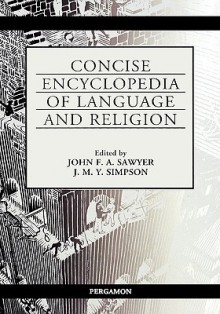 CONCISE ENCYCLOPEDIA OF LANGUAGE AND RELIGION

Edited by
JOHN F. A. SAWYER
J. M. Y. SIMPSON

PERGAMON